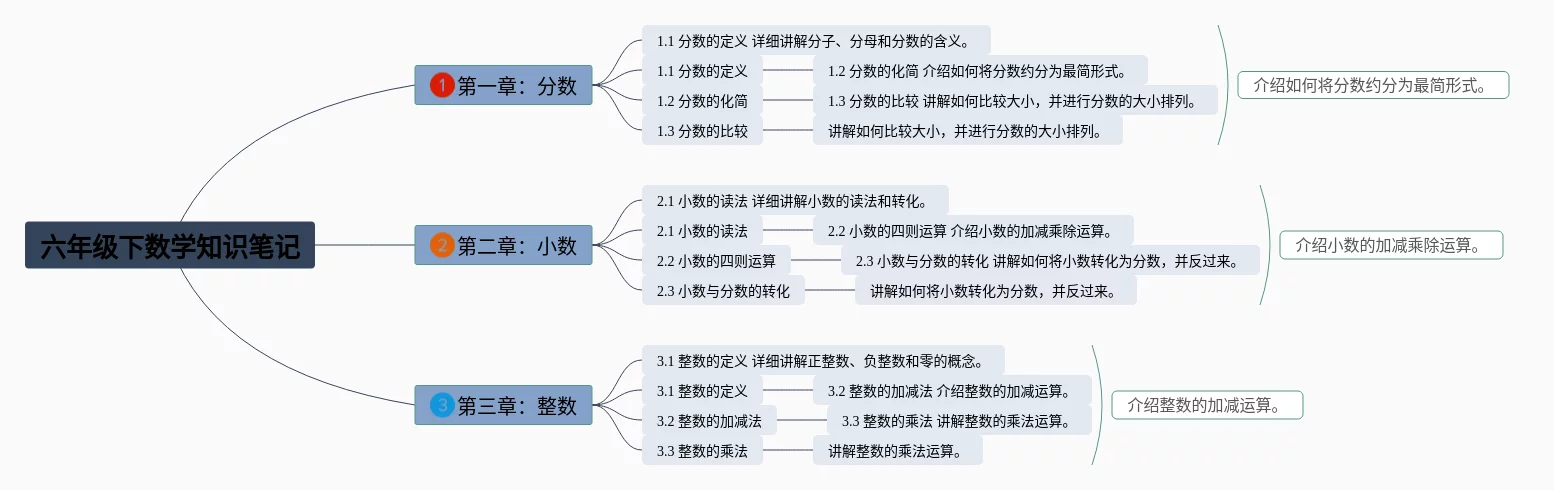 六年级下数学知识笔记

1 第一章：分数

1.1 分数的定义 详细讲解分子、分母和分数的含义。

1.1 分数的定义

1.2 分数的化简 介绍如何将分数约分为最简形式。

1.2 分数的化简

1.3 分数的比较 讲解如何比较大小，并进行分数的大小排列。

1.3 分数的比较

讲解如何比较大小，并进行分数的大小排列。

介绍如何将分数约分为最简形式。

2 第二章：小数

2.1 小数的读法 详细讲解小数的读法和转化。

2.1 小数的读法

2.2 小数的四则运算 介绍小数的加减乘除运算。

2.2 小数的四则运算

2.3 小数与分数的转化 讲解如何将小数转化为分数，并反过来。

2.3 小数与分数的转化

讲解如何将小数转化为分数，并反过来。

介绍小数的加减乘除运算。

3 第三章：整数

3.1 整数的定义 详细讲解正整数、负整数和零的概念。

3.1 整数的定义

3.2 整数的加减法 介绍整数的加减运算。

3.2 整数的加减法

3.3 整数的乘法 讲解整数的乘法运算。

3.3 整数的乘法

讲解整数的乘法运算。

介绍整数的加减运算。